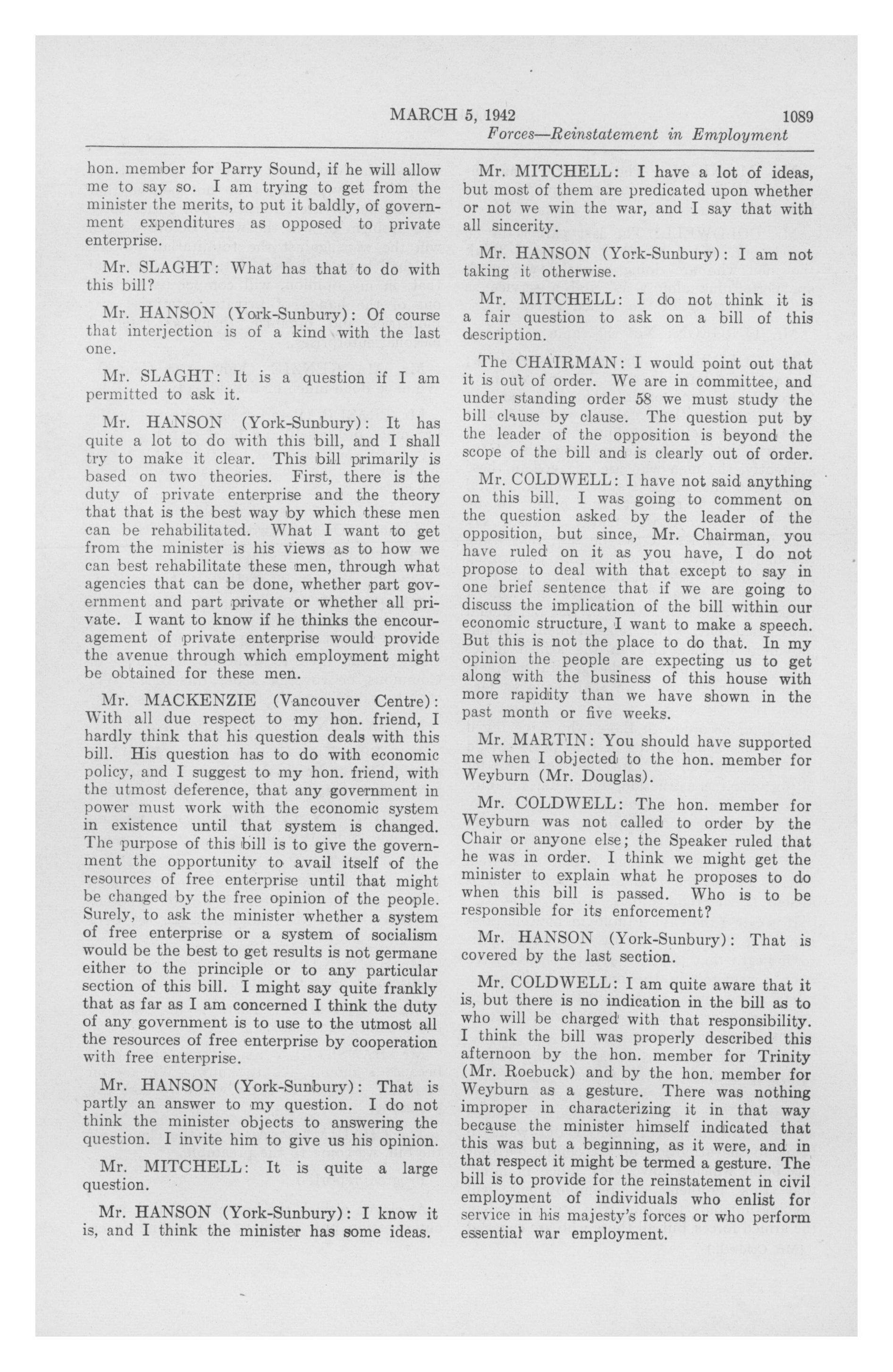 MARCH 5, 1942 1089

Forces—Reinstatement in Employment

hon. member for Parry Sound, if he will allow me to say so. I am trying to get from the minister the merits, to put it baldly, of government expenditures as opposed to private enterprise.

Mr. SLAGHT: What has that to do with this bill?

Mr. HANSON (York-Sunbury): Of course that interjection is of a kind with the last one.

Mr. SLAGHT: It is a question if I am permitted to ask it.

Mr. HANSON (York-Sunbury): It has quite a lot to do with this bill, and I shall try to make it clear. This bill primarily is based on two theories. First, there is the duty of private enterprise and the theory that that is the best way by which these men can be rehabilitated. What I want to get from the minister is his views as to how we can best rehabilitate these men, through what agencies that can be done, whether part government and part private or whether all private. I want to know if he thinks the encouragement of private enterprise would provide the avenue through which employment might be obtained for these men.

Mr. MACKENZIE (Vancouver Centre): With all due respect to my hon. friend, I hardly think that his question deals with this bill. His question has to do with economic policy, and I suggest to my hon. friend, with the utmost deference, that any government in power must work with the economic system in existence until that system is changed. The purpose of this bill is to give the government the opportunity to avail itself of the resources of free enterprise until that might be changed by the free opinion of the people. Surely, to ask the minister whether a system of free enterprise or a system of socialism would be the best to get results is not germane either to the principle or to any particular section of this bill. I might say quite frankly that as far as I am concerned I think the duty of any government is to use to the utmost all the resources of free enterprise by cooperation with free enterprise.

Mr. HANSON (York-Sunbury): That is partly an answer to my question. I do not think the minister objects to answering the question. I invite him to give us his opinion.

Mr. MITCHELL: It is quite a large question.

Mr. HANSON (York-Sunbury): I know it is, and I think the minister has some ideas.

Mr. MITCHELL: I have a lot of ideas, but most of them are predicated upon whether or not we win the war, and I say that with all sincerity.

Mr. HANSON (York-Sunbury): I am not taking it otherwise.

Mr. MITCHELL: I do not think it is a fair question to ask on a bill of this description.

The CHAIRMAN: I would point out that it is out of order. We are in committee, and under standing order 58 we must study the bill clause by clause. The question put by the leader of the opposition is beyond the scope of the bill and is clearly out of order.

Mr. COLDWELL: I have not said anything on this bill. I was going to comment on the question asked by the leader of the opposition, but since, Mr. Chairman, you have ruled on it as you have, I do not propose to deal with that except to say in one brief sentence that if we are going to discuss the implication of the bill within our economic structure, I want to make a speech. But this is not the place to do that. In my opinion the people are expecting us to get along with the business of this house with more rapidity than we have shown in the past month or five weeks.

Mr. MARTIN: You should have supported me when I objected to the hon. member for Weyburn (Mr. Douglas).

Mr. COLDWELL: The hon. member for Weyburn was not called to order by the Chair or anyone else; the Speaker ruled that he was in order. I think we might get the minister to explain what he proposes to do when this bill is passed. Who is to be responsible for its enforcement?

Mr. HANSON (York-Sunbury): That is covered by the last section.

Mr. COLDWELL: I am quite aware that it is, but there is no indication in the bill as to who will be charged with that responsibility. I think the bill was properly described this afternoon by the hon. member for Trinity (Mr. Roebuck) and by the hon. member for Weyburn as a gesture. There was nothing improper in characterizing it in that way because the minister himself indicated that this was but a beginning, as it were, and in that respect it might be termed a gesture. The bill is to provide for the reinstatement in civil employment of individuals who enlist for service in his majesty's forces or who perform essential war employment.